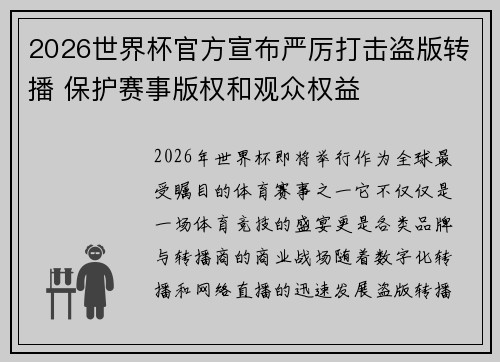 2026世界杯官方宣布严厉打击盗版转播 保护赛事版权和观众权益

2026年世界杯即将举行作为全球最受瞩目的体育赛事之一它不仅仅是一场体育竞技的盛宴更是各类品牌与转播商的商业战场随着数字化转播和网络直播的迅速发展盗版转播